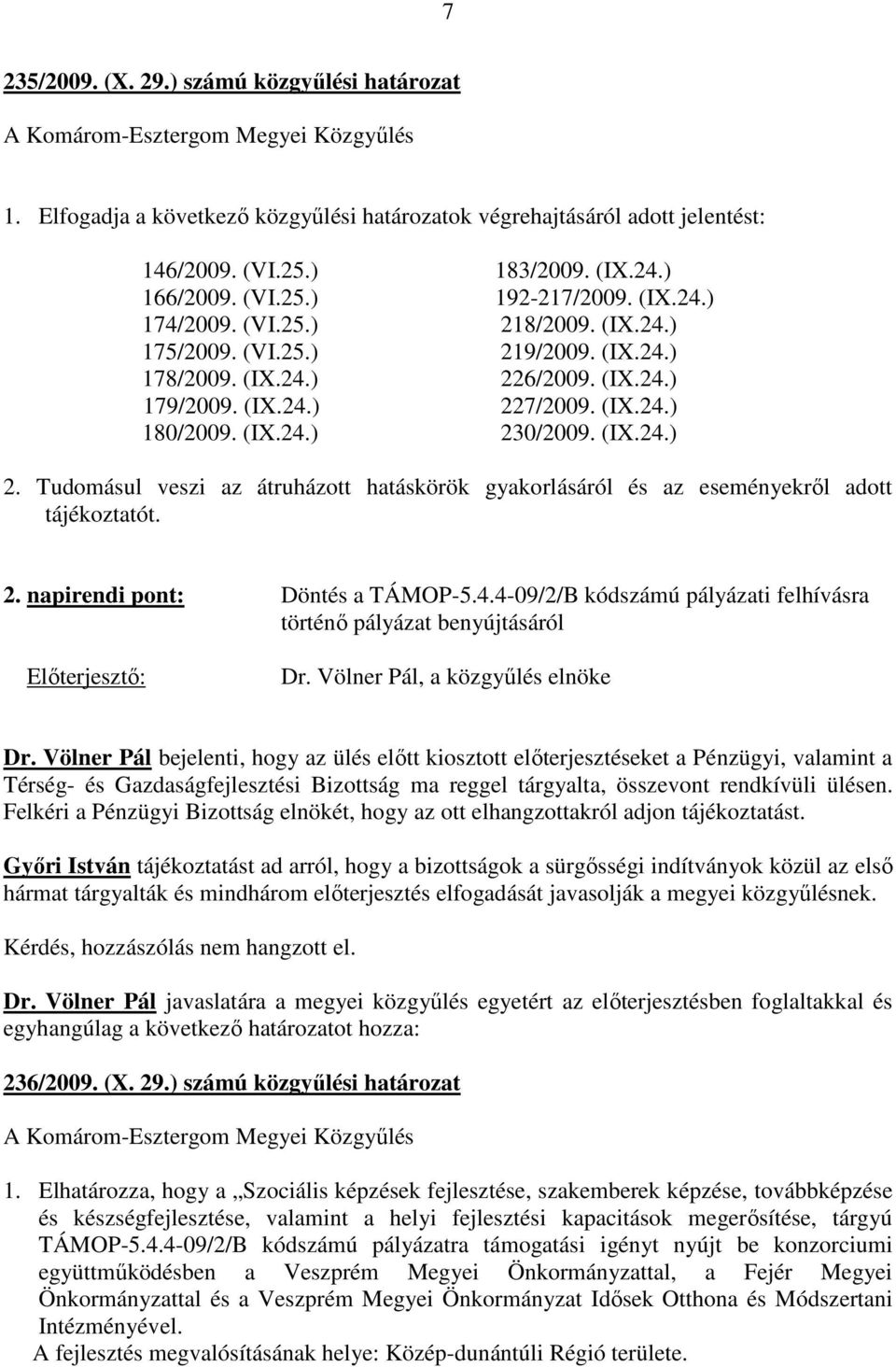 7

235/2009. (X. 29.) számú közgyűlési határozat

A Komárom-Esztergom Megyei Közgyűlés

1. Elfogadja a következő közgyűlési határozatok végrehajtásáról adott jelentést:

146/2009. (VI.25.)
166/2009. (VI.25.)
174/2009. (VI.25.)
175/2009. (VI.25.)
178/2009. (IX.24.)
179/2009. (IX.24.)
180/2009. (IX.24.)

183/2009. (IX.24.)
192-217/2009. (IX.24.)
218/2009. (IX.24.)
219/2009. (IX.24.)
226/2009. (IX.24.)
227/2009. (IX.24.)
230/2009. (IX.24.)

2. Tudomásul veszi az átruházott hatáskörök gyakorlásáról és az eseményekről adott tájékoztatót.

2. napirendi pont: Döntés a TÁMOP-5.4.4-09/2/B kódszámú pályázati felhívásra történő pályázat benyújtásáról

Előterjesztő: Dr. Völner Pál, a közgyűlés elnöke

Dr. Völner Pál bejelenti, hogy az ülés előtt kiosztott előterjesztéseket a Pénzügyi, valamint a Térség- és Gazdaságfejlesztési Bizottság ma reggel tárgyalta, összevont rendkívüli ülésen. Felkéri a Pénzügyi Bizottság elnökét, hogy az ott elhangzottakról adjon tájékoztatást.

Győri István tájékoztatást ad arról, hogy a bizottságok a sürgősségi indítványok közül az első hármat tárgyalták és mindhárom előterjesztés elfogadását javasolják a megyei közgyűlésnek.

Kérdés, hozzászólás nem hangzott el.

Dr. Völner Pál javaslatára a megyei közgyűlés egyetért az előterjesztésben foglaltakkal és egyhangúlag a következő határozatot hozza:

236/2009. (X. 29.) számú közgyűlési határozat

A Komárom-Esztergom Megyei Közgyűlés

1. Elhatározza, hogy a „Szociális képzések fejlesztése, szakemberek képzése, továbbképzése és készségfejlesztése, valamint a helyi fejlesztési kapacitások megerősítése, tárgyú TÁMOP-5.4.4-09/2/B kódszámú pályázatra támogatási igényt nyújt be konzorciumi együttműködésben a Veszprém Megyei Önkormányzattal, a Fejér Megyei Önkormányzattal és a Veszprém Megyei Önkormányzat Idősek Otthona és Módszertani Intézményével.
A fejlesztés megvalósításának helye: Közép-dunántúli Régió területe.